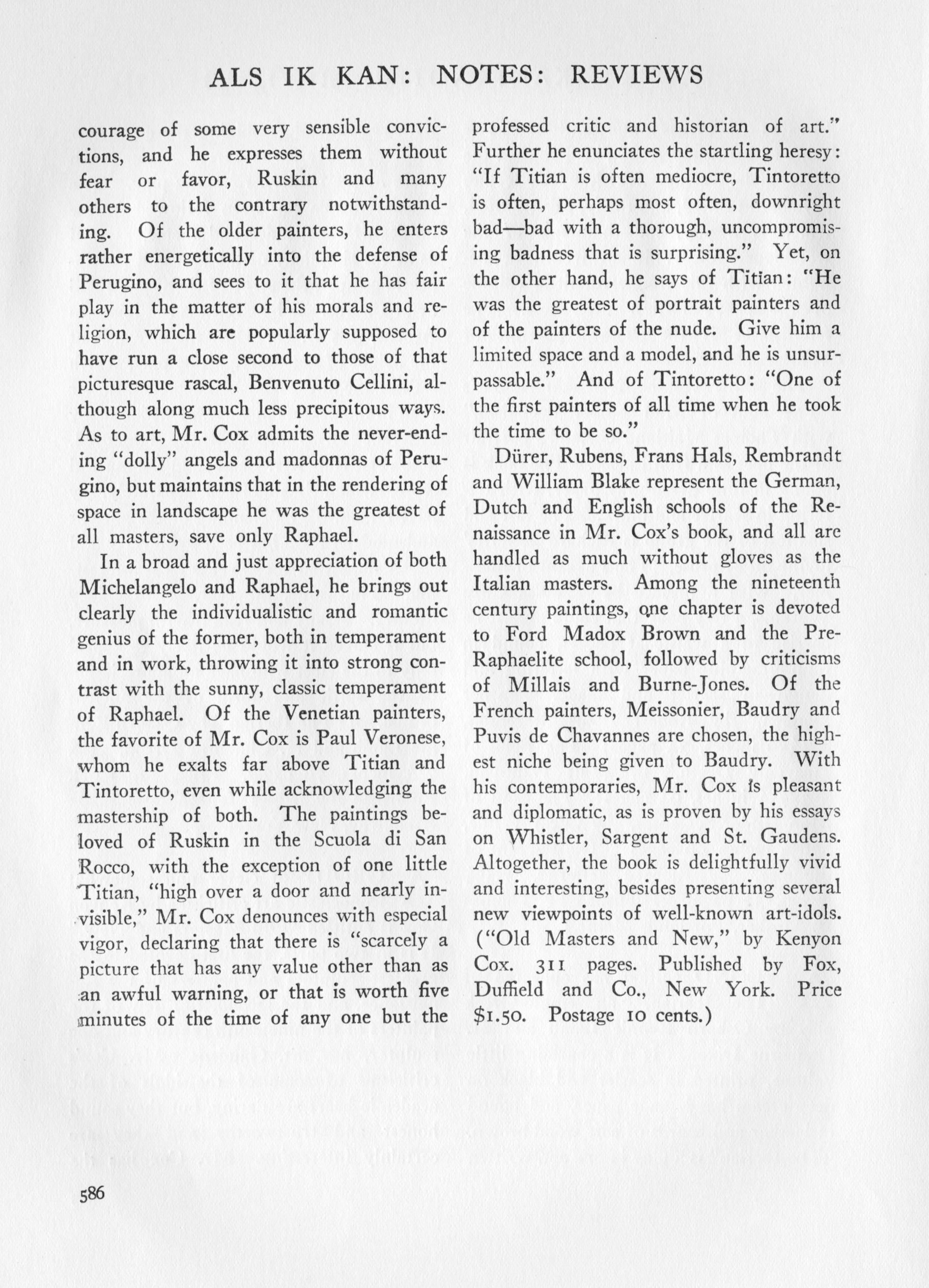 ALS IK KAN: NOTES: REVIEWS

courage of some very sensible convictions, and he expresses them without fear or favor, Ruskin and many others to the contrary notwithstanding. Of the older painters, he enters rather energetically into the defense of Perugino, and sees to it that he has fair play in the matter of his morals and religion, which are popularly supposed to have run a close second to those of that picturesque rascal, Benvenuto Cellini, although along much less precipitous ways. As to art, Mr. Cox admits the never-ending "dolly" angels and madonnas of Perugino, but maintains that in the rendering of space in landscape he was the greatest of all masters, save only Raphael.

In a broad and just appreciation of both Michelangelo and Raphael, he brings out clearly the individualistic and romantic genius of the former, both in temperament and in work, throwing it into strong contrast with the sunny, classic temperament of Raphael. Of the Venetian painters, the favorite of Mr. Cox is Paul Veronese, whom he exalts far above Titian and Tintoretto, even while acknowledging the mastership of both. The paintings beloved of Ruskin in the Scuola di San Rocco, with the exception of one little Titian, "high over a door and nearly invisible," Mr. Cox denounces with especial vigor, declaring that there is "scarcely a picture that has any value other than as an awful warning, or that is worth five minutes of the time of any one but the professed critic and historian of art." Further he enunciates the startling heresy: "If Titian is often mediocre, Tintoretto is often, perhaps most often, downright bad—bad with a thorough, uncompromising badness that is surprising." Yet, on the other hand, he says of Titian: "He was the greatest of portrait painters and of the painters of the nude. Give him a limited space and a model, and he is unsurpassable." And of Tintoretto: "One of the first painters of all time when he took the time to be so."

Dürer, Rubens, Frans Hals, Rembrandt and William Blake represent the German, Dutch and English schools of the Renaissance in Mr. Cox's book, and all are handled as much without gloves as the Italian masters. Among the nineteenth century paintings, one chapter is devoted to Ford Madox Brown and the Pre-Raphaelite school, followed by criticisms of Millais and Burne-Jones. Of the French painters, Meissonier, Baudry and Puvis de Chavannes are chosen, the highest niche being given to Baudry. With his contemporaries, Mr. Cox is pleasant and diplomatic, as is proven by his essays on Whistler, Sargent and St. Gaudens. Altogether, the book is delightfully vivid and interesting, besides presenting several new viewpoints of well-known art-idols. ("Old Masters and New," by Kenyon Cox. 311 pages. Published by Fox, Duffield and Co., New York. Price $1.50. Postage 10 cents.)

586